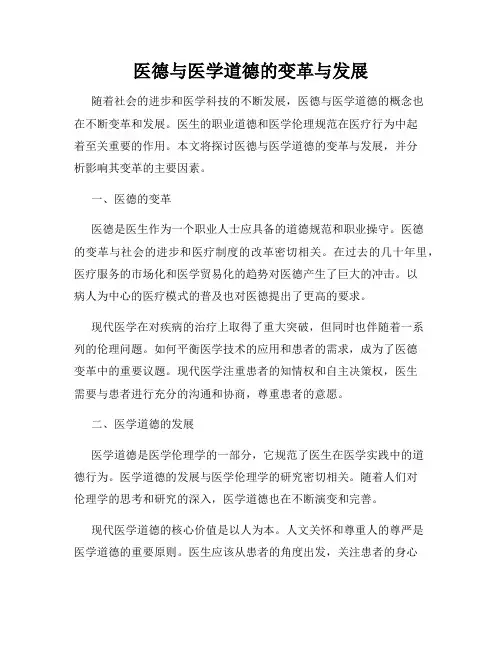 医德与医学道德的变革与发展

随着社会的进步和医学科技的不断发展，医德与医学道德的概念也在不断变革和发展。医生的职业道德和医学伦理规范在医疗行为中起着至关重要的作用。本文将探讨医德与医学道德的变革与发展，并分析影响其变革的主要因素。

一、医德的变革

医德是医生作为一个职业人士应具备的道德规范和职业操守。医德的变革与社会的进步和医疗制度的改革密切相关。在过去的几十年里，医疗服务的市场化和医学贸易化的趋势对医德产生了巨大的冲击。以病人为中心的医疗模式的普及也对医德提出了更高的要求。

现代医学在对疾病的治疗上取得了重大突破，但同时也伴随着一系列的伦理问题。如何平衡医学技术的应用和患者的需求，成为了医德变革中的重要议题。现代医学注重患者的知情权和自主决策权，医生需要与患者进行充分的沟通和协商，尊重患者的意愿。

二、医学道德的发展

医学道德是医学伦理学的一部分，它规范了医生在医学实践中的道德行为。医学道德的发展与医学伦理学的研究密切相关。随着人们对伦理学的思考和研究的深入，医学道德也在不断演变和完善。

现代医学道德的核心价值是以人为本。人文关怀和尊重人的尊严是医学道德的重要原则。医生应该从患者的角度出发，关注患者的身心